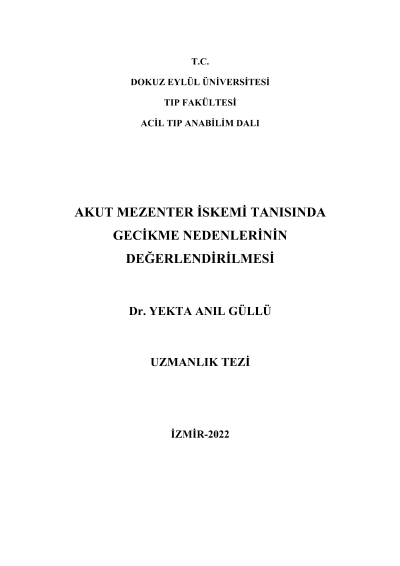 T.C.

DOKUZ EYLÜL ÜNİVERSİTESİ

TIP FAKÜLTESİ

ACİL TIP ANABİLİM DALI

AKUT MEZENTER İSKEMİ TANISINDA GECİKME NEDENLERİNİN DEĞERLENDİRİLMESİ

Dr. YEKTA ANIL GÜLLÜ

UZMANLIK TEZİ

İZMİR-2022